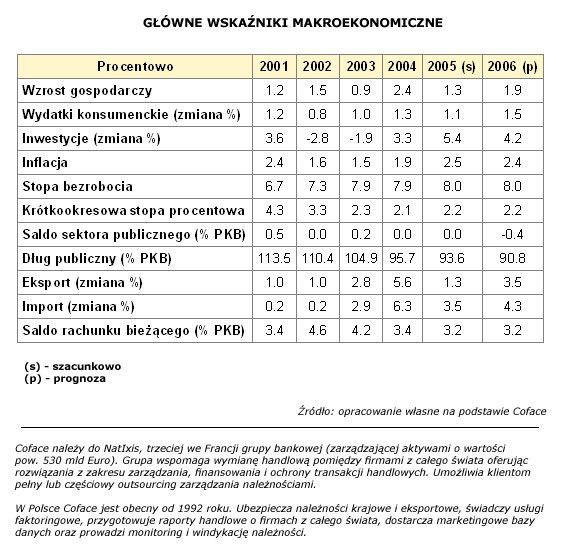 GŁÓWNE WSKAŹNIKI MAKROEKONOMICZNE

| Procentowo | 2001 | 2002 | 2003 | 2004 | 2005 (s) | 2006 (p) |
|---|---|---|---|---|---|---|
| Wzrost gospodarczy | 1.2 | 1.5 | 0.9 | 2.4 | 1.3 | 1.9 |
| Wydatki konsumenckie (zmiana %) | 1.2 | 0.8 | 1.0 | 1.3 | 1.1 | 1.5 |
| Inwestycje (zmiana %) | 3.6 | -2.8 | -1.9 | 3.3 | 5.4 | 4.2 |
| Inflacja | 2.4 | 1.6 | 1.5 | 1.9 | 2.5 | 2.4 |
| Stopa bezrobocia | 6.7 | 7.3 | 7.9 | 7.9 | 8.0 | 8.0 |
| Krótkookresowa stopa procentowa | 4.3 | 3.3 | 2.3 | 2.1 | 2.2 | 2.2 |
| Saldo sektora publicznego (% PKB) | 0.5 | 0.0 | 0.2 | 0.0 | 0.0 | -0.4 |
| Dług publiczny (% PKB) | 113.5 | 110.4 | 104.9 | 95.7 | 93.6 | 90.8 |
| Eksport (zmiana %) | 1.0 | 1.0 | 2.8 | 5.6 | 1.3 | 3.5 |
| Import (zmiana %) | 0.2 | 0.2 | 2.9 | 6.3 | 3.5 | 4.3 |
| Saldo rachunku bieżącego (% PKB) | 3.4 | 4.6 | 4.2 | 3.4 | 3.2 | 3.2 |

(s) - szacunkowo
(p) - prognoza

Źródło: opracowanie własne na podstawie Coface

Coface należy do NatIxis, trzeciej we Francji grupy bankowej (zarządzającej aktywami o wartości pow. 530 mld Euro). Grupa wspomaga wymianę handlową pomiędzy firmami z całego świata oferując rozwiązania z zakresu zarządzania, finansowania i ochrony transakcji handlowych. Umożliwia klientom pełny lub częściowy outsourcing zarządzania należnościami.

W Polsce Coface jest obecny od 1992 roku. Ubezpiecza należności krajowe i eksportowe, świadczy usługi faktoringowe, przygotowuje raporty handlowe o firmach z całego świata, dostarcza marketingowe bazy danych oraz prowadzi monitoring i windykację należności.